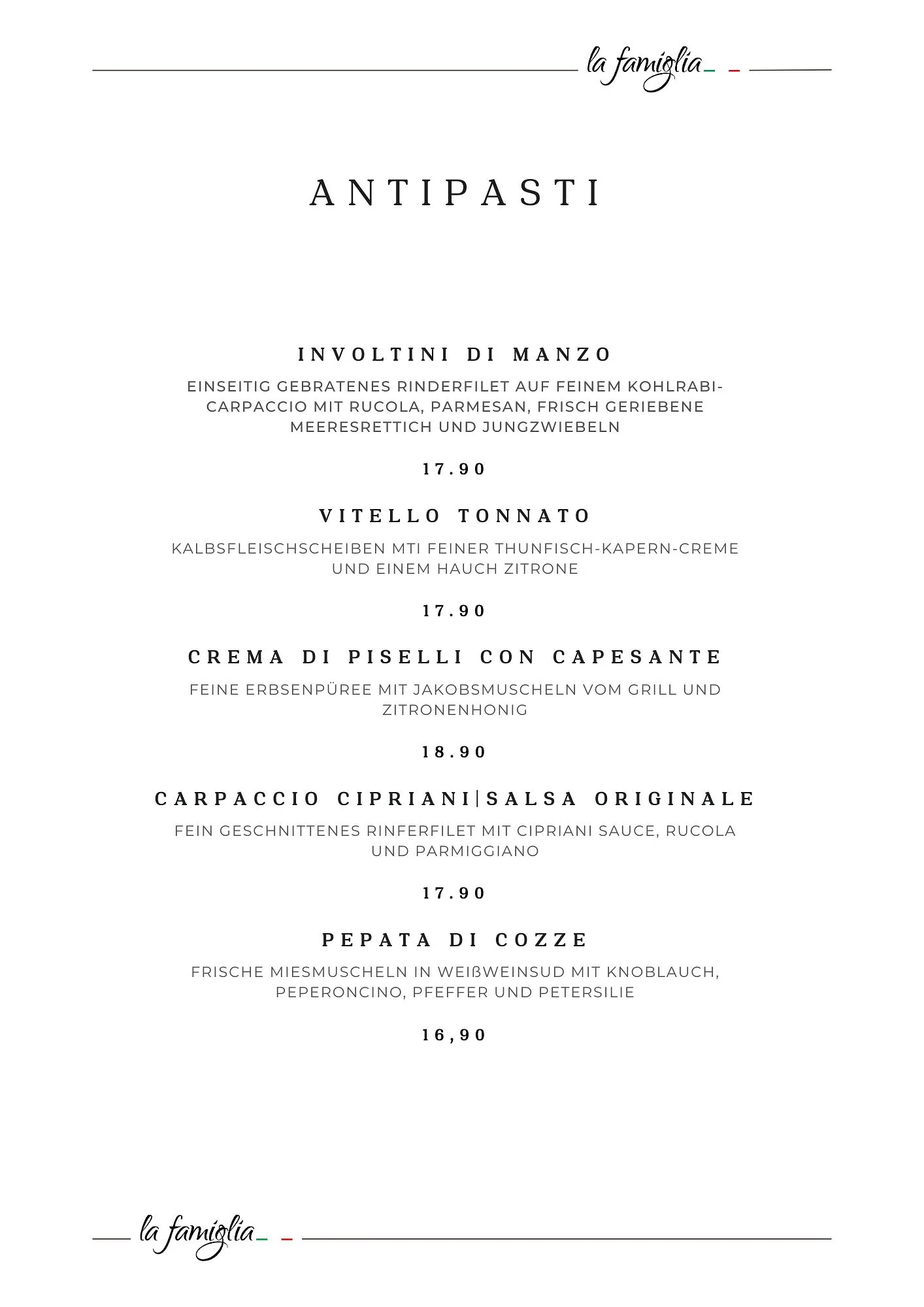 la famiglia

ANTIPASTI

INVOLTINI DI MANZO

EINSEITIG GEBRATENES RINDERFILET AUF FEINEM KOHLRABI-CARPACCIO MIT RUCOLA, PARMESAN, FRISCH GERIEBENE MEERESRETTICH UND JUNGZWIEBELN

17.90

VITELLO TONNATO

KALBSFLEISCHSCHEIBEN MTI FEINER THUNFISCH-KAPERN-CREME UND EINEM HAUCH ZITRONE

17.90

CREMA DI PISELLI CON CAPESANTE

FEINE ERBSENPÜREE MIT JAKOBSMUSCHELN VOM GRILL UND ZITRONENHONIG

18.90

CARPACCIO CIPRIANI|SALSA ORIGINALE

FEIN GESCHNITTENES RINFERFILET MIT CIPRIANI SAUCE, RUCOLA UND PARMIGGIANO

17.90

PEPATA DI COZZE

FRISCHE MIESMUSCHELN IN WEIßWEINSUD MIT KNOBLAUCH, PEPERONCINO, PFEFFER UND PETERSILIE

16,90

la famiglia